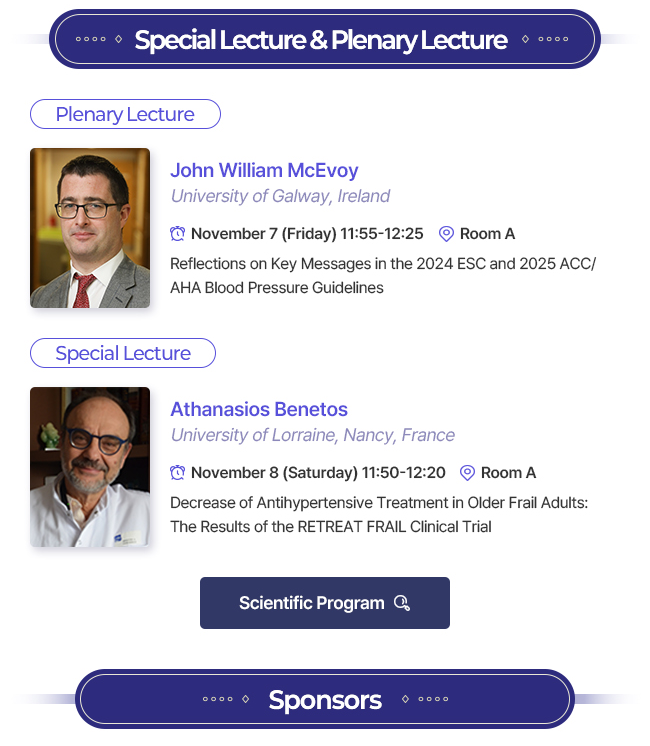 Special Lecture & Plenary Lecture

Plenary Lecture

John William McEvoy

University of Galway, Ireland

November 7 (Friday) 11:55-12:25 Room A

Reflections on Key Messages in the 2024 ESC and 2025 ACC/AHA Blood Pressure Guidelines

Special Lecture

Athanasios Benetos

University of Lorraine, Nancy, France

November 8 (Saturday) 11:50-12:20 Room A

Decrease of Antihypertensive Treatment in Older Frail Adults: The Results of the RETREAT FRAIL Clinical Trial

Scientific Program

Sponsors